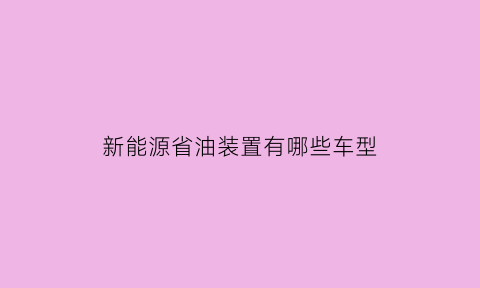 新能源省油装置有哪些车型